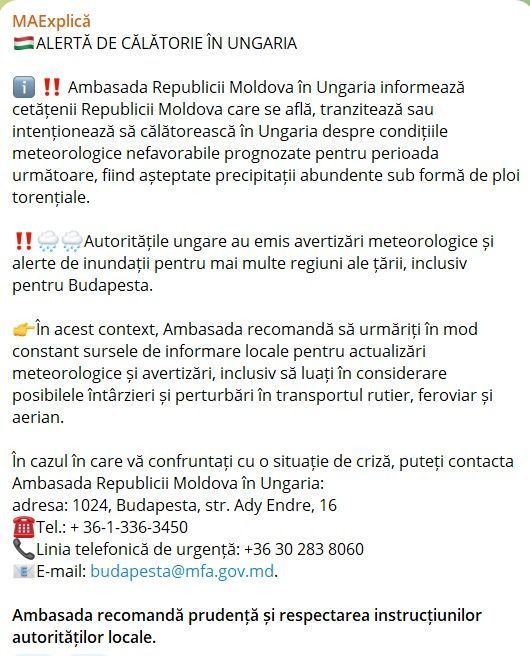 MAExplică
🇭🇺ALERTĂ DE CĂLĂTORIE ÎN UNGARIA

ℹ️ ‼️ Ambasada Republicii Moldova în Ungaria informează cetățenii Republicii Moldova care se află, tranzitează sau intenționează să călătorească în Ungaria despre condițiile meteorologice nefavorabile prognozate pentru perioada următoare, fiind așteptate precipitații abundente sub formă de ploi torențiale.

‼️🌧️🌧️Autoritățile ungare au emis avertizări meteorologice și alerte de inundații pentru mai multe regiuni ale țării, inclusiv pentru Budapesta.

👉În acest context, Ambasada recomandă să urmăriți în mod constant sursele de informare locale pentru actualizări meteorologice și avertizări, inclusiv să luați în considerare posibilele întârzieri și perturbări în transportul rutier, feroviar și aerian.

În cazul în care vă confruntați cu o situație de criză, puteți contacta Ambasada Republicii Moldova în Ungaria:
adresa: 1024, Budapesta, str. Ady Endre, 16
☎️Tel.: + 36-1-336-3450
📞Linia telefonică de urgență: +36 30 283 8060
📧E-mail: budapesta@mfa.gov.md.

Ambasada recomandă prudență și respectarea instrucțiunilor autorităților locale.